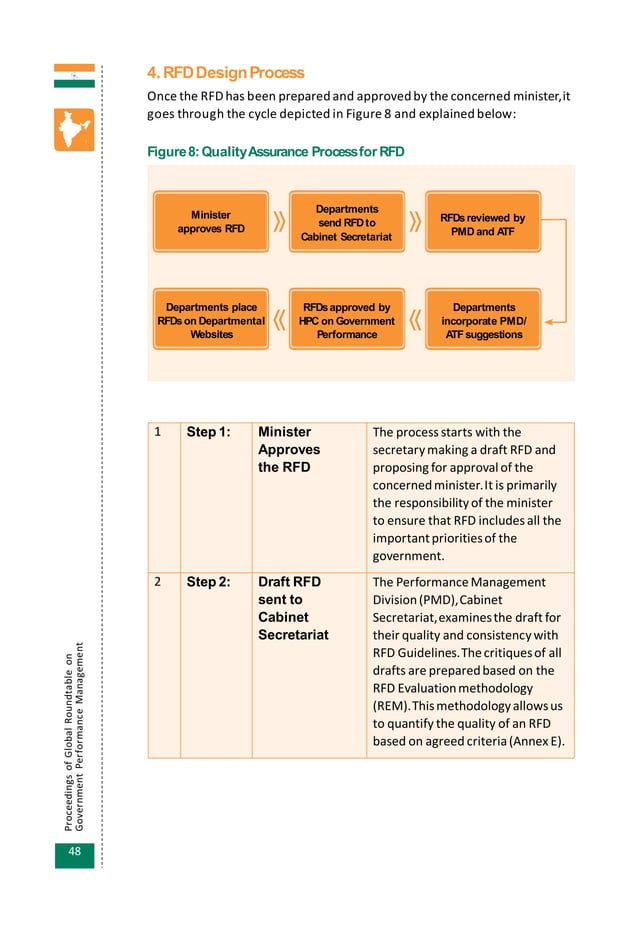 4. RFD Design Process

Once the RFD has been prepared and approved by the concerned minister, it goes through the cycle depicted in Figure 8 and explained below:

Figure 8: Quality Assurance Process for RFD

Minister approves RFD

Departments send RFD to Cabinet Secretariat

RFDs reviewed by PMD and ATF

Departments incorporate PMD/ ATF suggestions

RFDs approved by HPC on Government Performance

Departments place RFDs on Departmental Websites

| 1 | Step 1: | Minister Approves the RFD | The process starts with the secretary making a draft RFD and proposing for approval of the concerned minister. It is primarily the responsibility of the minister to ensure that RFD includes all the important priorities of the government. |
|---|---|---|---|
| 2 | Step 2: | Draft RFD sent to Cabinet Secretariat | The Performance Management Division (PMD), Cabinet Secretariat, examines the draft for their quality and consistency with RFD Guidelines. The critiques of all drafts are prepared based on the RFD Evaluation methodology (REM). This methodology allows us to quantify the quality of an RFD based on agreed criteria (Annex E). |

Proceedings of Global Roundtable on Government Performance Management

48